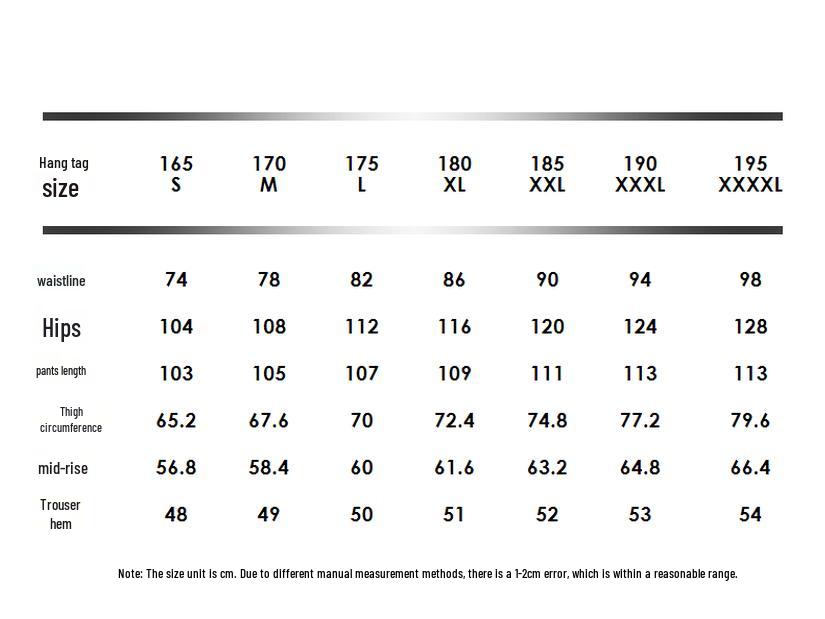 | Hang tag size | 165 S | 170 M | 175 L | 180 XL | 185 XXL | 190 XXXL | 195 XXXXL |
|---|---|---|---|---|---|---|---|
| waistline | 74 | 78 | 82 | 86 | 90 | 94 | 98 |
| Hips | 104 | 108 | 112 | 116 | 120 | 124 | 128 |
| pants length | 103 | 105 | 107 | 109 | 111 | 113 | 113 |
| Thigh circumference | 65.2 | 67.6 | 70 | 72.4 | 74.8 | 77.2 | 79.6 |
| mid-rise | 56.8 | 58.4 | 60 | 61.6 | 63.2 | 64.8 | 66.4 |
| Trouser hem | 48 | 49 | 50 | 51 | 52 | 53 | 54 |

Note: The size unit is cm. Due to different manual measurement methods, there is a 1-2cm error, which is within a reasonable range.